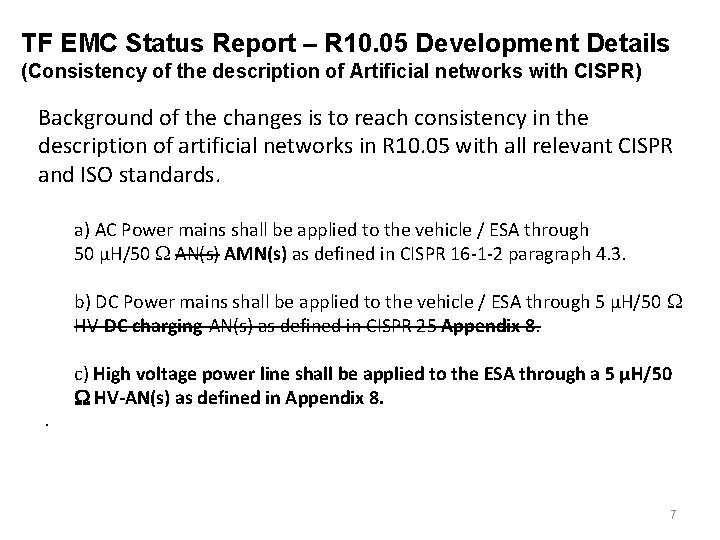 TF EMC Status Report – R10.05 Development Details
(Consistency of the description of Artificial networks with CISPR)

Background of the changes is to reach consistency in the description of artificial networks in R10.05 with all relevant CISPR and ISO standards.

a) AC Power mains shall be applied to the vehicle / ESA through 50 µH/50 Ω AN(s) AMN(s) as defined in CISPR 16-1-2 paragraph 4.3.

b) DC Power mains shall be applied to the vehicle / ESA through 5 µH/50 Ω HV DC charging AN(s) as defined in CISPR 25 Appendix 8.

c) High voltage power line shall be applied to the ESA through a 5 µH/50 Ω HV-AN(s) as defined in Appendix 8.

.

7